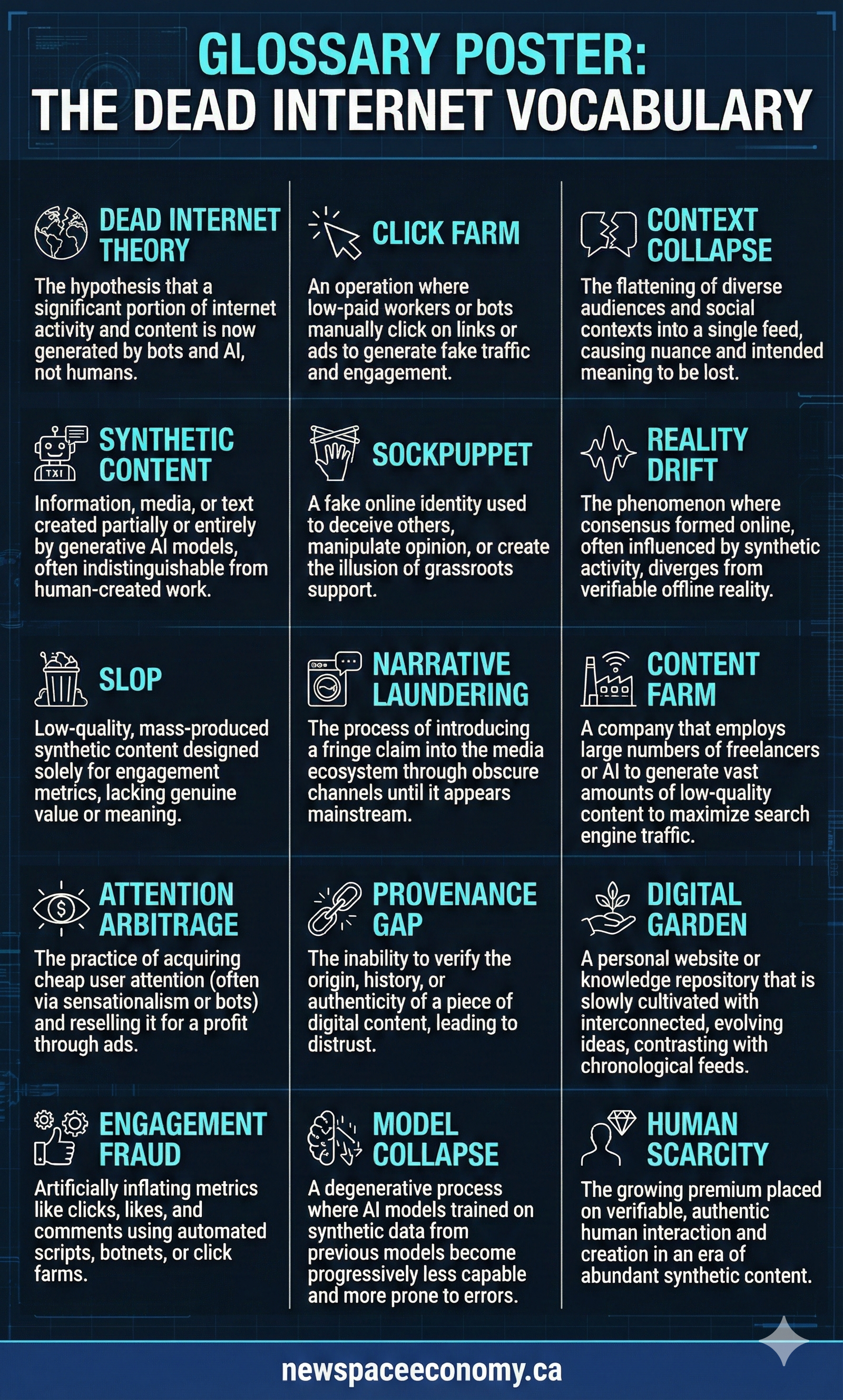 GLOSSARY POSTER:
THE DEAD INTERNET VOCABULARY

DEAD INTERNET THEORY

The hypothesis that a significant portion of internet activity and content is now generated by bots and AI, not humans.

SYNTHETIC CONTENT

Information, media, or text created partially or entirely by generative AI models, often indistinguishable from human-created work.

SLOP

Low-quality, mass-produced synthetic content designed solely for engagement metrics, lacking genuine value or meaning.

ATTENTION ARBITRAGE

The practice of acquiring cheap user attention (often via sensationalism or bots) and reselling it for a profit through ads.

ENGAGEMENT FRAUD

Artificially inflating metrics like clicks, likes, and comments using automated scripts, botnets, or click farms.

CLICK FARM

An operation where low-paid workers or bots manually click on links or ads to generate fake traffic and engagement.

SOCKPUPPET

A fake online identity used to deceive others, manipulate opinion, or create the illusion of grassroots support.

NARRATIVE LAUNDERING

The process of introducing a fringe claim into the media ecosystem through obscure channels until it appears mainstream.

PROVENANCE GAP

The inability to verify the origin, history, or authenticity of a piece of digital content, leading to distrust.

MODEL COLLAPSE

A degenerative process where AI models trained on synthetic data from previous models become progressively less capable and more prone to errors.

CONTEXT COLLAPSE

The flattening of diverse audiences and social contexts into a single feed, causing nuance and intended meaning to be lost.

REALITY DRIFT

The phenomenon where consensus formed online, often influenced by synthetic activity, diverges from verifiable offline reality.

CONTENT FARM

A company that employs large numbers of freelancers or AI to generate vast amounts of low-quality content to maximize search engine traffic.

DIGITAL GARDEN

A personal website or knowledge repository that is slowly cultivated with interconnected, evolving ideas, contrasting with chronological feeds.

HUMAN SCARCITY

The growing premium placed on verifiable, authentic human interaction and creation in an era of abundant synthetic content.

newspaceeconomy.ca